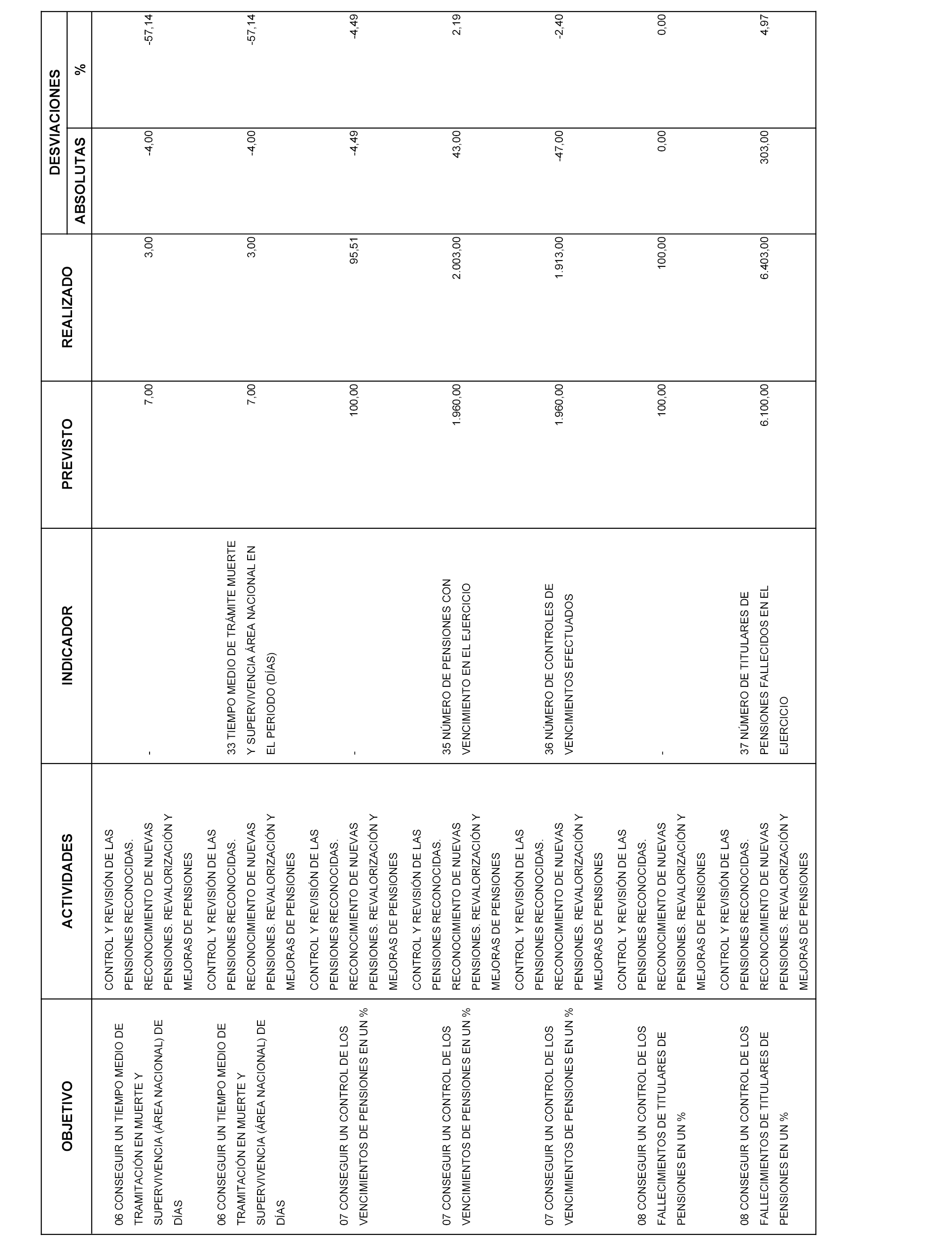 | OBJETIVO | ACTIVIDADES | INDICADOR | PREVISTO | REALIZADO | DESVIACIONES ABSOLUTAS | DESVIACIONES % |
|---|---|---|---|---|---|---|
| 06 CONSEGUIR UN TIEMPO MEDIO DE TRAMITACIÓN EN MUERTE Y SUPERVIVENCIA (ÁREA NACIONAL) DE DÍAS | CONTROL Y REVISIÓN DE LAS PENSIONES RECONOCIDAS. RECONOCIMIENTO DE NUEVAS PENSIONES. REVALORIZACIÓN Y MEJORAS DE PENSIONES | - | 7,00 | 3,00 | -4,00 | -57,14 |
| 06 CONSEGUIR UN TIEMPO MEDIO DE TRAMITACIÓN EN MUERTE Y SUPERVIVENCIA (ÁREA NACIONAL) DE DÍAS | CONTROL Y REVISIÓN DE LAS PENSIONES RECONOCIDAS. RECONOCIMIENTO DE NUEVAS PENSIONES. REVALORIZACIÓN Y MEJORAS DE PENSIONES | 33 TIEMPO MEDIO DE TRÁMITE MUERTE Y SUPERVIVENCIA ÁREA NACIONAL EN EL PERIODO (DÍAS) | 7,00 | 3,00 | -4,00 | -57,14 |
| 07 CONSEGUIR UN CONTROL DE LOS VENCIMIENTOS DE PENSIONES EN UN % | CONTROL Y REVISIÓN DE LAS PENSIONES RECONOCIDAS. RECONOCIMIENTO DE NUEVAS PENSIONES. REVALORIZACIÓN Y MEJORAS DE PENSIONES | - | 100,00 | 95,51 | -4,49 | -4,49 |
| 07 CONSEGUIR UN CONTROL DE LOS VENCIMIENTOS DE PENSIONES EN UN % | CONTROL Y REVISIÓN DE LAS PENSIONES RECONOCIDAS. RECONOCIMIENTO DE NUEVAS PENSIONES. REVALORIZACIÓN Y MEJORAS DE PENSIONES | 35 NÚMERO DE PENSIONES CON VENCIMIENTO EN EL EJERCICIO | 1.960,00 | 2.003,00 | 43,00 | 2,19 |
| 07 CONSEGUIR UN CONTROL DE LOS VENCIMIENTOS DE PENSIONES EN UN % | CONTROL Y REVISIÓN DE LAS PENSIONES RECONOCIDAS. RECONOCIMIENTO DE NUEVAS PENSIONES. REVALORIZACIÓN Y MEJORAS DE PENSIONES | 36 NÚMERO DE CONTROLES DE VENCIMIENTOS EFECTUADOS | 1.960,00 | 1.913,00 | -47,00 | -2,40 |
| 08 CONSEGUIR UN CONTROL DE LOS FALLECIMIENTOS DE TITULARES DE PENSIONES EN UN % | CONTROL Y REVISIÓN DE LAS PENSIONES RECONOCIDAS. RECONOCIMIENTO DE NUEVAS PENSIONES. REVALORIZACIÓN Y MEJORAS DE PENSIONES | - | 100,00 | 100,00 | 0,00 | 0,00 |
| 08 CONSEGUIR UN CONTROL DE LOS FALLECIMIENTOS DE TITULARES DE PENSIONES EN UN % | CONTROL Y REVISIÓN DE LAS PENSIONES RECONOCIDAS. RECONOCIMIENTO DE NUEVAS PENSIONES. REVALORIZACIÓN Y MEJORAS DE PENSIONES | 37 NÚMERO DE TITULARES DE PENSIONES FALLECIDOS EN EL EJERCICIO | 6.100,00 | 6.403,00 | 303,00 | 4,97 |